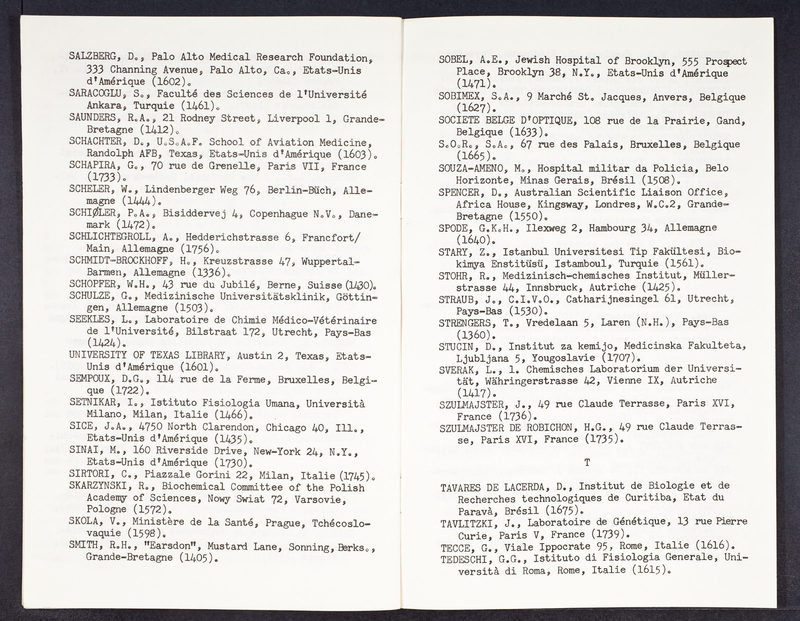 SALZBERG, D., Palo Alto Medical Research Foundation, 333 Channing Avenue, Palo Alto, Ca., Etats-Unis d'Amérique (1602).
SARACOGLU, S., Faculté des Sciences de l'Université Ankara, Turquie (1461).
SAUNDERS, R.A., 21 Rodney Street, Liverpool 1, Grande-Bretagne (1412).
SCHACHTER, D., U.S.A.F. School of Aviation Medicine, Randolph AFB, Texas, Etats-Unis d'Amérique (1603).
SCHAPIRA, G., 70 rue de Grenelle, Paris VII, France (1733).
SCHELER, W., Lindenberger Weg 76, Berlin-Büch, Allemagne (1444).
SCHIØLER, P.A., Bisiddervej 4, Copenhague N.V., Danemark (1472).
SCHLICHTEGROLL, A., Hedderichstrasse 6, Francfort/Main, Allemagne (1756).
SCHMIDT-BROCKHOFF, H., Kreuzstrasse 47, Wuppertal-Barmen, Allemagne (1336).
SCHOPFER, W.H., 43 rue du Jubilé, Berne, Suisse (1430).
SCHULZE, G., Medizinische Universitätsklinik, Göttingen, Allemagne (1503).
SEEKLES, L., Laboratoire de Chimie Médico-Vétérinaire de l'Université, Bilstraat 172, Utrecht, Pays-Bas (1424).
UNIVERSITY OF TEXAS LIBRARY, Austin 2, Texas, Etats-Unis d'Amérique (1601).
SEMPOUX, D.G., 114 rue de la Ferme, Bruxelles, Belgique (1722).
SETNIKAR, I., Istituto Fisiologia Umana, Università Milano, Milan, Italie (1466).
SICE, J.A., 4750 North Clarendon, Chicago 40, Ill., Etats-Unis d'Amérique (1435).
SINAI, M., 160 Riverside Drive, New-York 24, N.Y., Etats-Unis d'Amérique (1730).
SIRTORI, C., Piazzale Gorini 22, Milan, Italie (1745).
SKARZYNSKI, R., Biochemical Committee of the Polish Academy of Sciences, Nowy Swiat 72, Varsovie, Pologne (1572).
SKOLA, V., Ministère de la Santé, Prague, Tchécoslovaquie (1598).
SMITH, R.H., "Earsdon", Mustard Lane, Sonning, Berks., Grande-Bretagne (1405).

SOBEL, A.E., Jewish Hospital of Brooklyn, 555 Prospect Place, Brooklyn 38, N.Y., Etats-Unis d'Amérique (1471).
SOBIMEX, S.A., 9 Marché St. Jacques, Anvers, Belgique (1627).
SOCIETE BELGE D'OPTIQUE, 108 rue de la Prairie, Gand, Belgique (1633).
S.O.R., S.A., 67 rue des Palais, Bruxelles, Belgique (1665).
SOUZA-AMENO, M., Hospital militar da Policia, Belo Horizonte, Minas Gerais, Brésil (1508).
SPENCER, D., Australian Scientific Liaison Office, Africa House, Kingsway, Londres, W.C.2, Grande-Bretagne (1550).
SPODE, G.K.H., Ilexweg 2, Hambourg 34, Allemagne (1640).
STARY, Z., Istanbul Universitesi Tip Fakültesi, Biokimya Enstitüsü, Istamboul, Turquie (1561).
STOHR, R., Medizinisch-chemisches Institut, Müllerstrasse 44, Innsbruck, Autriche (1425).
STRAUB, J., C.I.V.O., Catharijnesingel 61, Utrecht, Pays-Bas (1530).
STRENGERS, T., Vredelaan 5, Laren (N.H.), Pays-Bas (1360).
STUCIN, D., Institut za kemijo, Medicinska Fakulteta, Ljubljana 5, Yougoslavie (1707).
SVERAK, L., 1. Chemisches Laboratorium der Universität, Währingerstrasse 42, Vienne IX, Autriche (1417).
SZULMAJSTER, J., 49 rue Claude Terrasse, Paris XVI, France (1736).
SZULMAJSTER DE ROBICHON, H.G., 49 rue Claude Terrasse, Paris XVI, France (1735).

T

TAVARES DE LACERDA, D., Institut de Biologie et de Recherches technologiques de Curitiba, Etat du Paravà, Brésil (1675).
TAVLITZKI, J., Laboratoire de Génétique, 13 rue Pierre Curie, Paris V, France (1739).
TECCE, G., Viale Ippocrate 95, Rome, Italie (1616).
TEDESCHI, G.G., Istituto di Fisiologia Generale, Università di Roma, Rome, Italie (1615).